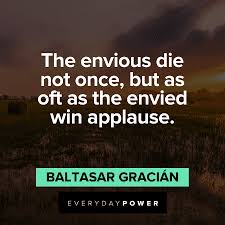 The envious die not once, but as oft as the envied win applause.

BALTASAR GRACIÁN

EVERYDAYPOWER